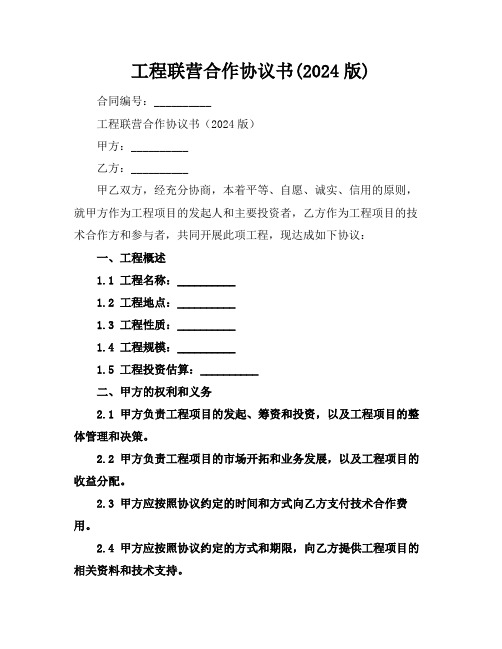 工程联营合作协议书(2024 版)

合同编号：__________

工程联营合作协议书（2024 版）

甲方：__________

乙方：__________

甲乙双方，经充分协商，本着平等、自愿、诚实、信用的原则，就甲方作为工程项目的发起人和主要投资者，乙方作为工程项目的技术合作方和参与者，共同开展此项工程，现达成如下协议：

一、工程概述

1.1 工程名称：__________

1.2 工程地点：__________

1.3 工程性质：__________

1.4 工程规模：__________

1.5 工程投资估算：__________

二、甲方的权利和义务

2.1 甲方负责工程项目的发起、筹资和投资，以及工程项目的整体管理和决策。

2.2 甲方负责工程项目的市场开拓和业务发展，以及工程项目的收益分配。

2.3 甲方应按照协议约定的时间和方式向乙方支付技术合作费用。

2.4 甲方应按照协议约定的方式和期限，向乙方提供工程项目的相关资料和技术支持。